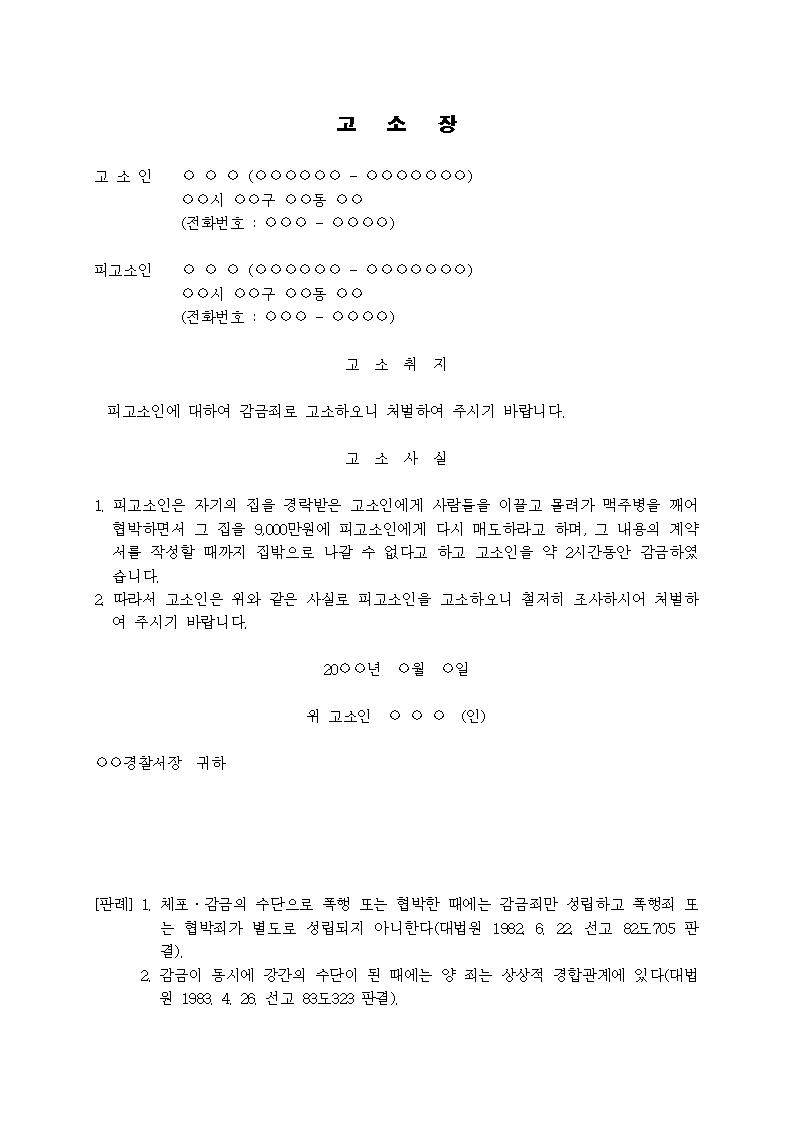 고 소 장

고 소 인 ○ ○ ○ (○○○○○○ - ○○○○○○○)
○○시 ○○구 ○○동 ○○
(전화번호 : ○○○ - ○○○○)

피고소인 ○ ○ ○ (○○○○○○ - ○○○○○○○)
○○시 ○○구 ○○동 ○○
(전화번호 : ○○○ - ○○○○)

고 소 취 지

피고소인에 대하여 감금죄로 고소하오니 처벌하여 주시기 바랍니다.

고 소 사 실

1. 피고소인은 자기의 집을 경락받은 고소인에게 사람들을 이끌고 몰려가 맥주병을 깨어 협박하면서 그 집을 9,000만원에 피고소인에게 다시 매도하라고 하며, 그 내용의 계약서를 작성할 때까지 집밖으로 나갈 수 없다고 하고 고소인을 약 2시간동안 감금하였습니다.
2. 따라서 고소인은 위와 같은 사실로 피고소인을 고소하오니 철저히 조사하시어 처벌하여 주시기 바랍니다.

20○○년 ○월 ○일

위 고소인 ○ ○ ○ (인)

○○경찰서장 귀하

[판례] 1. 체포·감금의 수단으로 폭행 또는 협박한 때에는 감금죄만 성립하고 폭행죄 또는 협박죄가 별도로 성립되지 아니한다(대법원 1982. 6. 22. 선고 82도705 판결).
2. 감금이 동시에 강간의 수단이 된 때에는 양 죄는 상상적 경합관계에 있다(대법원 1983. 4. 26. 선고 83도323 판결).